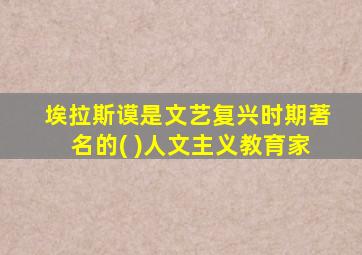 埃拉斯谟是文艺复兴时期著名的( )人文主义教育家